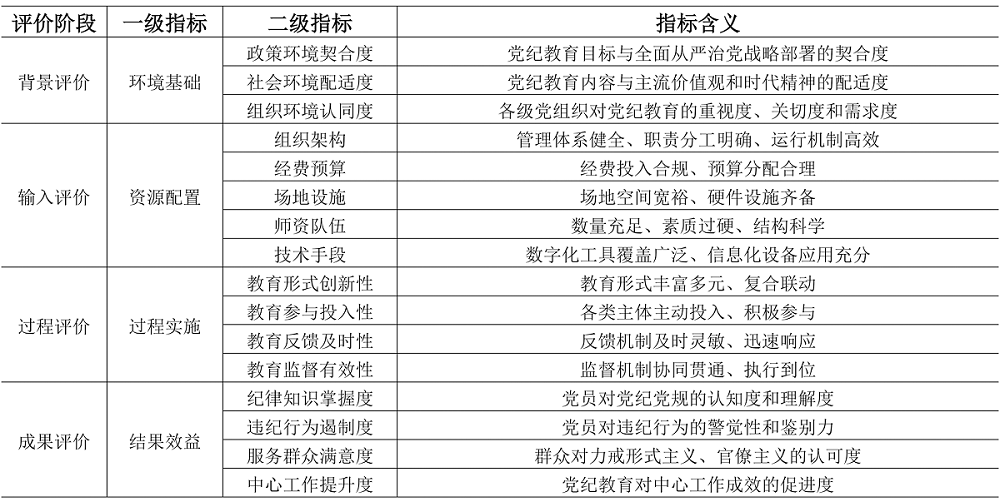 | 评价阶段 | 一级指标 | 二级指标 | 指标含义 |
|---|---|---|---|
| 背景评价 | 环境基础 | 政策环境契合度 | 党纪教育目标与全面从严治党战略部署的契合度 |
| | | 社会环境配适度 | 党纪教育内容与主流价值观和时代精神的配适度 |
| | | 组织环境认同度 | 各级党组织对党纪教育的重视度、关切度和需求度 |
| 输入评价 | 资源配置 | 组织架构 | 管理体系健全、职责分工明确、运行机制高效 |
| | | 经费预算 | 经费投入合规、预算分配合理 |
| | | 场地设施 | 场地空间宽裕、硬件设施齐备 |
| | | 师资队伍 | 数量充足、素质过硬、结构科学 |
| | | 技术手段 | 数字化工具覆盖广泛、信息化设备应用充分 |
| 过程评价 | 过程实施 | 教育形式创新性 | 教育形式丰富多元、复合联动 |
| | | 教育参与投入性 | 各类主体主动投入、积极参与 |
| | | 教育反馈及时性 | 反馈机制及时灵敏、迅速响应 |
| | | 教育监督有效性 | 监督机制协同贯通、执行到位 |
| 成果评价 | 结果效益 | 纪律知识掌握度 | 党员对党纪党规的认知度和理解度 |
| | | 违纪行为遏制度 | 党员对违纪行为的警觉性和鉴别力 |
| | | 服务群众满意度 | 群众对力戒形式主义、官僚主义的认可度 |
| | | 中心工作提升度 | 党纪教育对中心工作成效的促进度 |